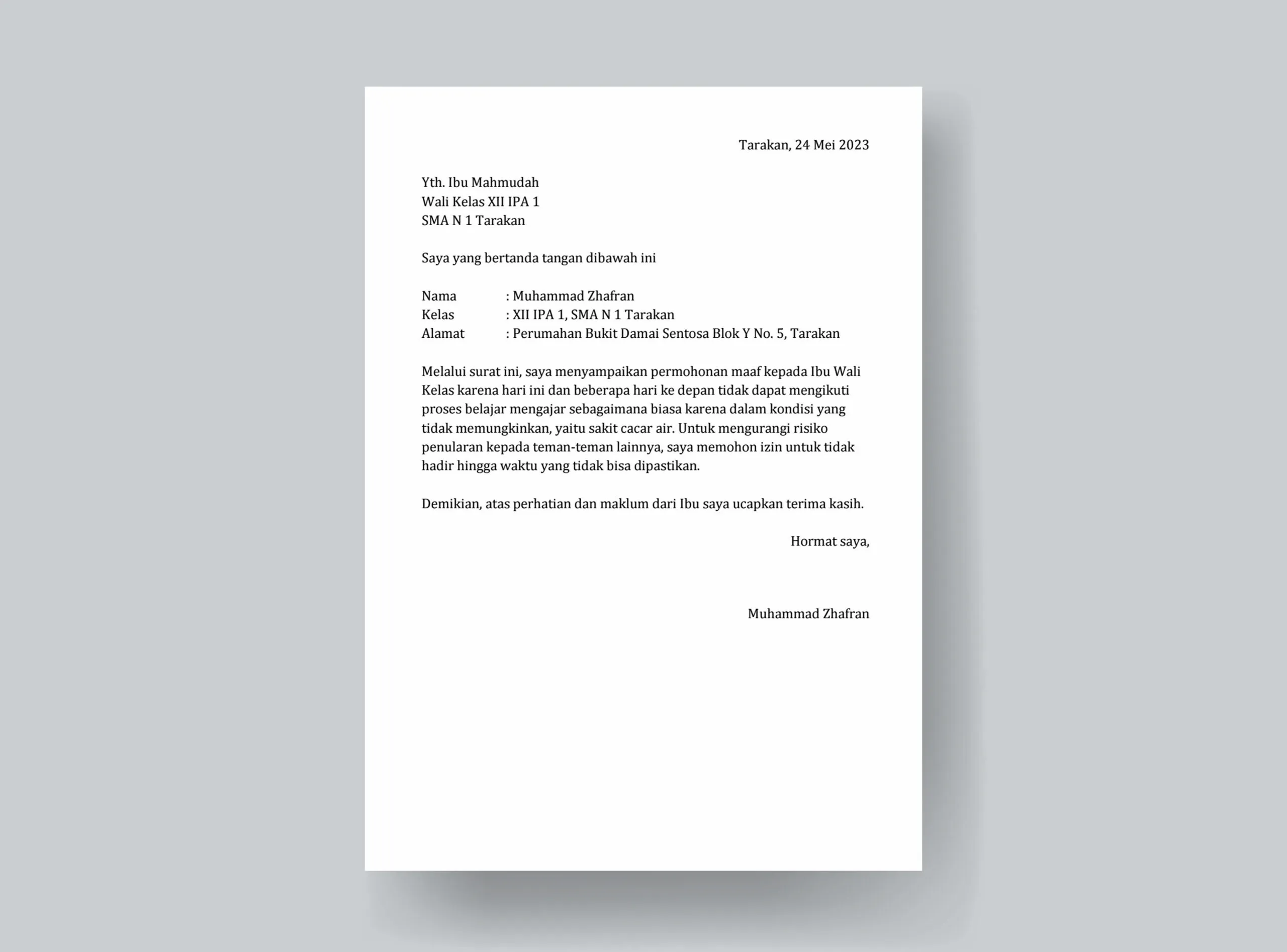 Tarakan, 24 Mei 2023

Yth. Ibu Mahmudah
Wali Kelas XII IPA 1
SMA N 1 Tarakan

Saya yang bertanda tangan dibawah ini

Nama : Muhammad Zhafran
Kelas : XII IPA 1, SMA N 1 Tarakan
Alamat : Perumahan Bukit Damai Sentosa Blok Y No. 5, Tarakan

Melalui surat ini, saya menyampaikan permohonan maaf kepada Ibu Wali Kelas karena hari ini dan beberapa hari ke depan tidak dapat mengikuti proses belajar mengajar sebagaimana biasa karena dalam kondisi yang tidak memungkinkan, yaitu sakit cacar air. Untuk mengurangi risiko penularan kepada teman-teman lainnya, saya memohon izin untuk tidak hadir hingga waktu yang tidak bisa dipastikan.

Demikian, atas perhatian dan maklum dari Ibu saya ucapkan terima kasih.

Hormat saya,

Muhammad Zhafran